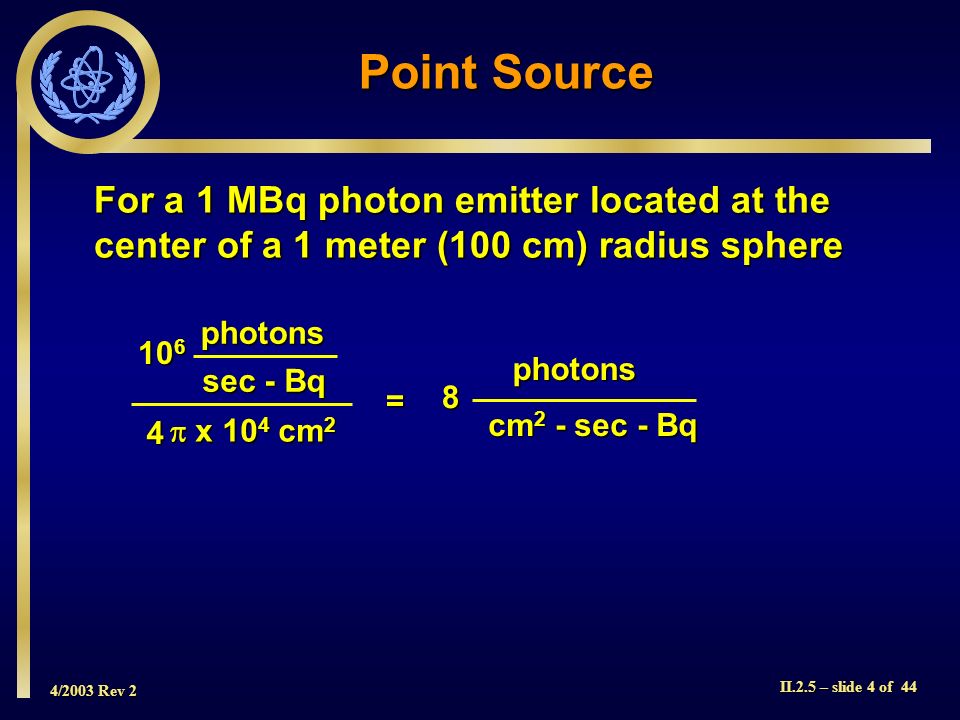 Point Source

For a 1 MBq photon emitter located at the center of a 1 meter (100 cm) radius sphere

$\frac{10^6 \frac{\text{photons}}{\text{sec - Bq}}}{4\pi \times 10^4 \text{ cm}^2} = 8 \frac{\text{photons}}{\text{cm}^2 \text{ - sec - Bq}}$

4/2003 Rev 2

II.2.5 – slide 4 of 44